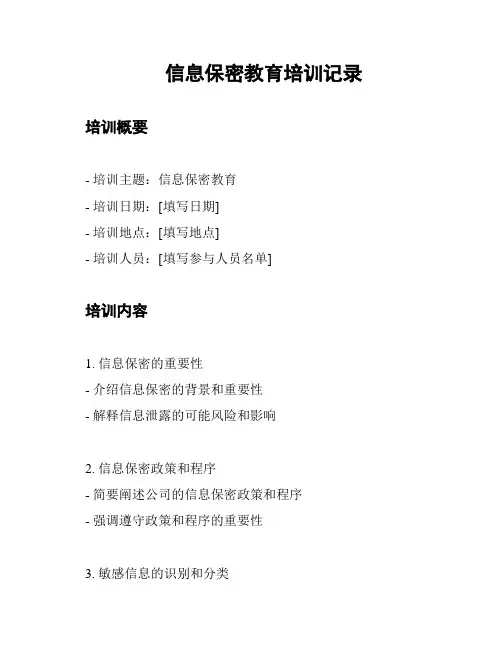 信息保密教育培训记录

培训概要

- 培训主题：信息保密教育
- 培训日期：[填写日期]
- 培训地点：[填写地点]
- 培训人员：[填写参与人员名单]

培训内容

1. 信息保密的重要性
- 介绍信息保密的背景和重要性
- 解释信息泄露的可能风险和影响

2. 信息保密政策和程序
- 简要阐述公司的信息保密政策和程序
- 强调遵守政策和程序的重要性

3. 敏感信息的识别和分类